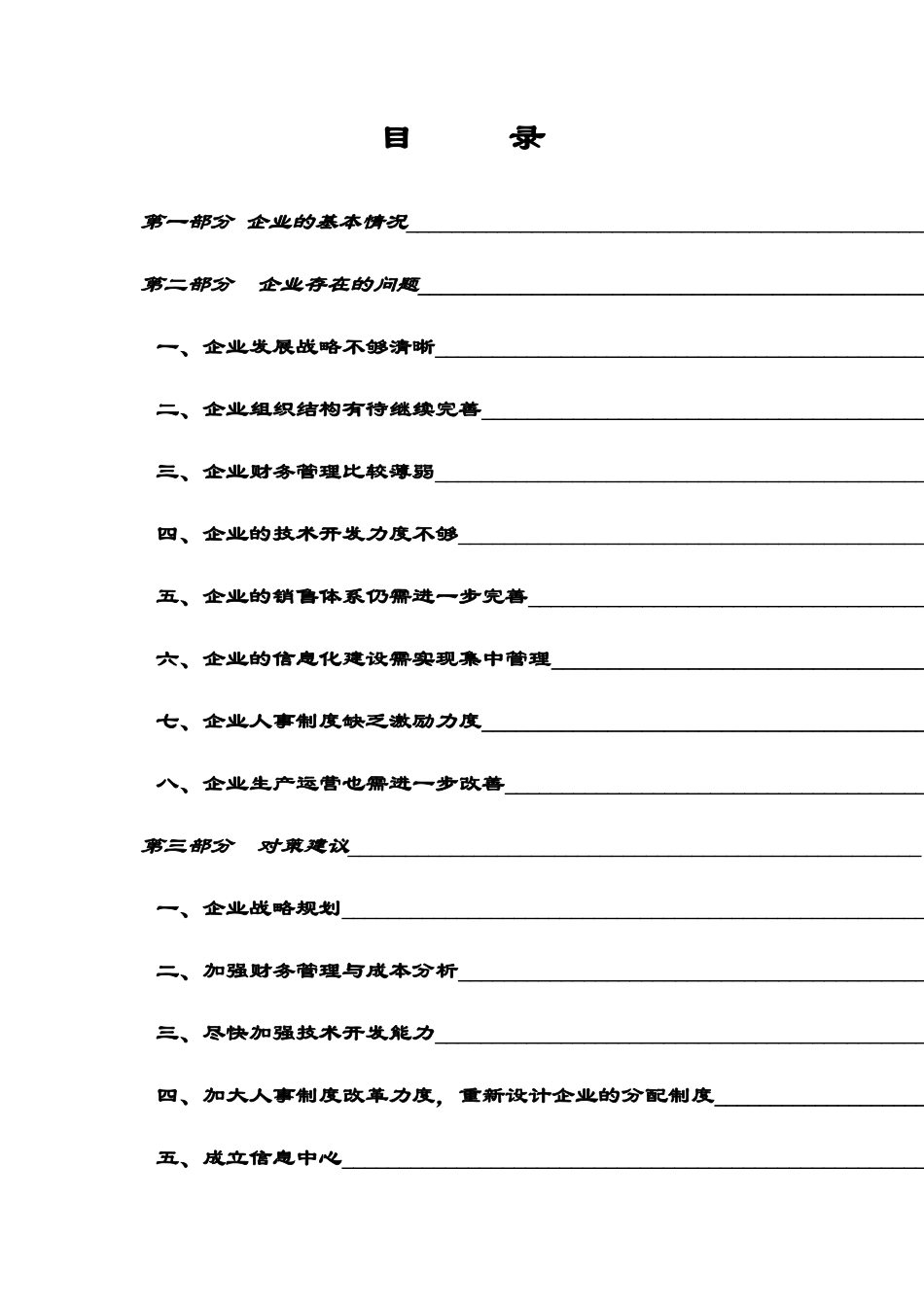 目　录

第一部分 企业的基本情况

第二部分　企业存在的问题

一、企业发展战略不够清晰

二、企业组织结构有待继续完善

三、企业财务管理比较薄弱

四、企业的技术开发力度不够

五、企业的销售体系仍需进一步完善

六、企业的信息化建设需实现集中管理

七、企业人事制度缺乏激励力度

八、企业生产运营也需进一步改善

第三部分　对策建议

一、企业战略规划

二、加强财务管理与成本分析

三、尽快加强技术开发能力

四、加大人事制度改革力度，重新设计企业的分配制度

五、成立信息中心